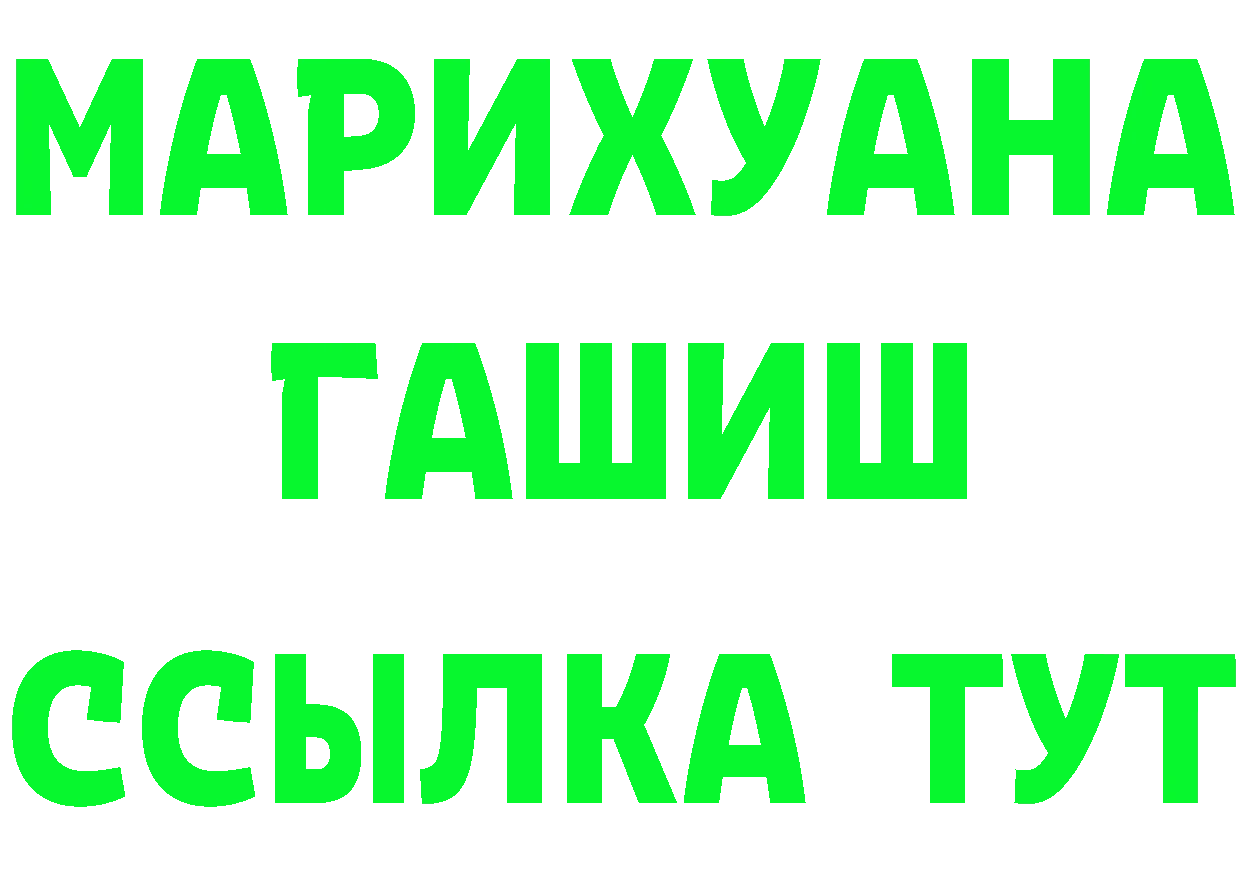 МАРИХУАНА
ГАШИШ
ССЫЛКА ТУТ